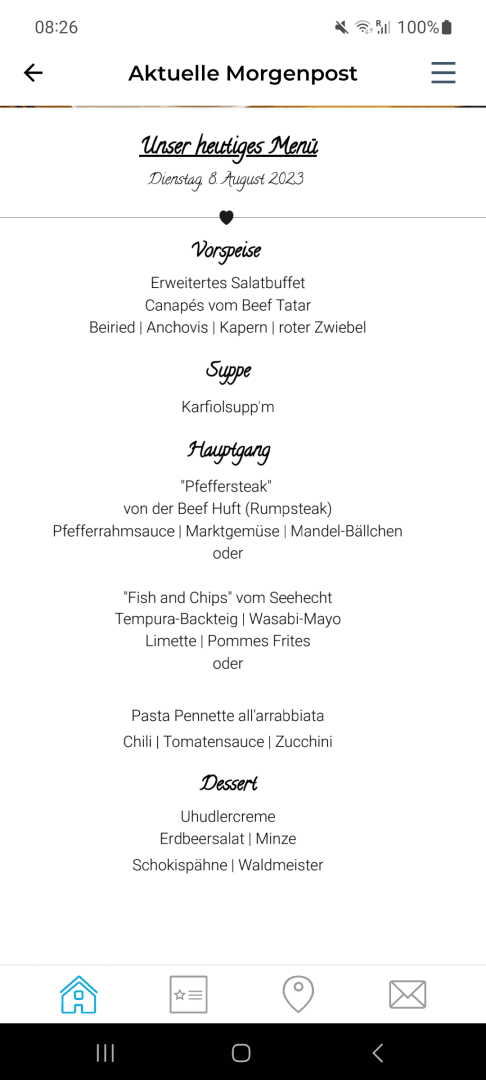 08:26 100%

Aktuelle Morgenpost

Unser heutiges Menü
Dienstag, 8. August 2023

Vorspeise
Erweitertes Salatbuffet
Canapés vom Beef Tatar
Beiried | Anchovis | Kapern | roter Zwiebel

Suppe
Karfiolsupp'm

Hauptgang
"Pfeffersteak"
von der Beef Huft (Rumpsteak)
Pfefferrahmsauce | Marktgemüse | Mandel-Bällchen
oder

"Fish and Chips" vom Seehecht
Tempura-Backteig | Wasabi-Mayo
Limette | Pommes Frites
oder

Pasta Pennette all'arrabbiata
Chili | Tomatensauce | Zucchini

Dessert
Uhudlercreme
Erdbeersalat | Minze
Schokispähne | Waldmeister